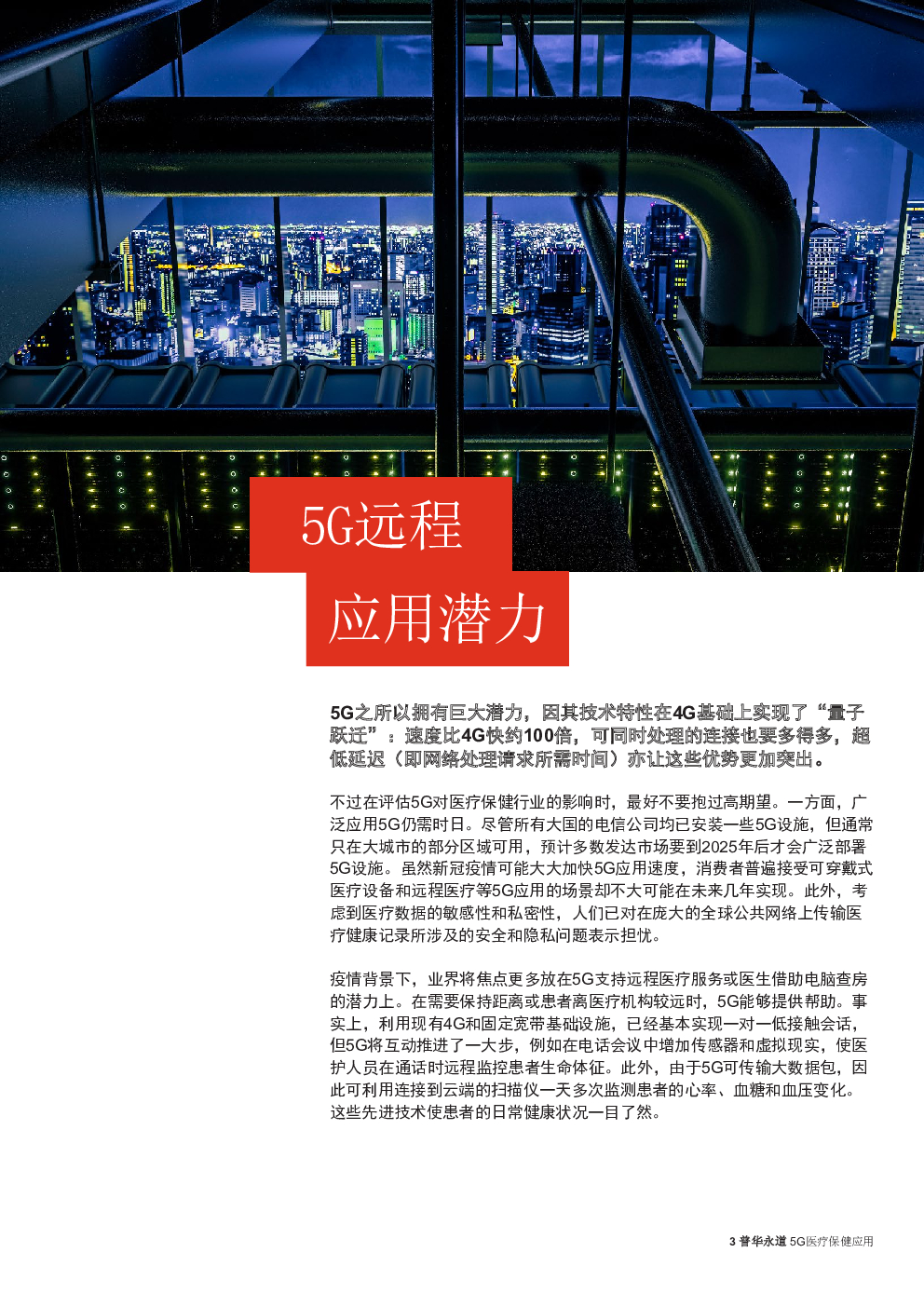 5G远程

应用潜力

5G之所以拥有巨大潜力，因其技术特性在4G基础上实现了“量子跃迁”：速度比4G快约100倍，可同时处理的连接也要多得多，超低延迟（即网络处理请求所需时间）亦让这些优势更加突出。

不过在评估5G对医疗保健行业的影响时，最好不要抱过高期望。一方面，广泛应用5G仍需时日。尽管所有大国的电信公司均已安装一些5G设施，但通常只在大城市的部分区域可用，预计多数发达市场要到2025年后才会广泛部署5G设施。虽然新冠疫情可能大大加快5G应用速度，消费者普遍接受可穿戴式医疗设备和远程医疗等5G应用的场景却不大可能在未来几年实现。此外，考虑到医疗数据的敏感性和私密性，人们已对在庞大的全球公共网络上传输医疗健康记录所涉及的安全和隐私问题表示担忧。

疫情背景下，业界将焦点更多放在5G支持远程医疗服务或医生借助电脑查房的潜力上。在需要保持距离或患者离医疗机构较远时，5G能够提供帮助。事实上，利用现有4G和固定宽带基础设施，已经基本实现一对一低接触会话，但5G将互动推进了一大步，例如在电话会议中增加传感器和虚拟现实，使医护人员在通话时远程监控患者生命体征。此外，由于5G可传输大数据包，因此可利用连接到云端的扫描仪一天多次监测患者的心率、血糖和血压变化。这些先进技术使患者的日常健康状况一目了然。

3 普华永道 5G医疗保健应用